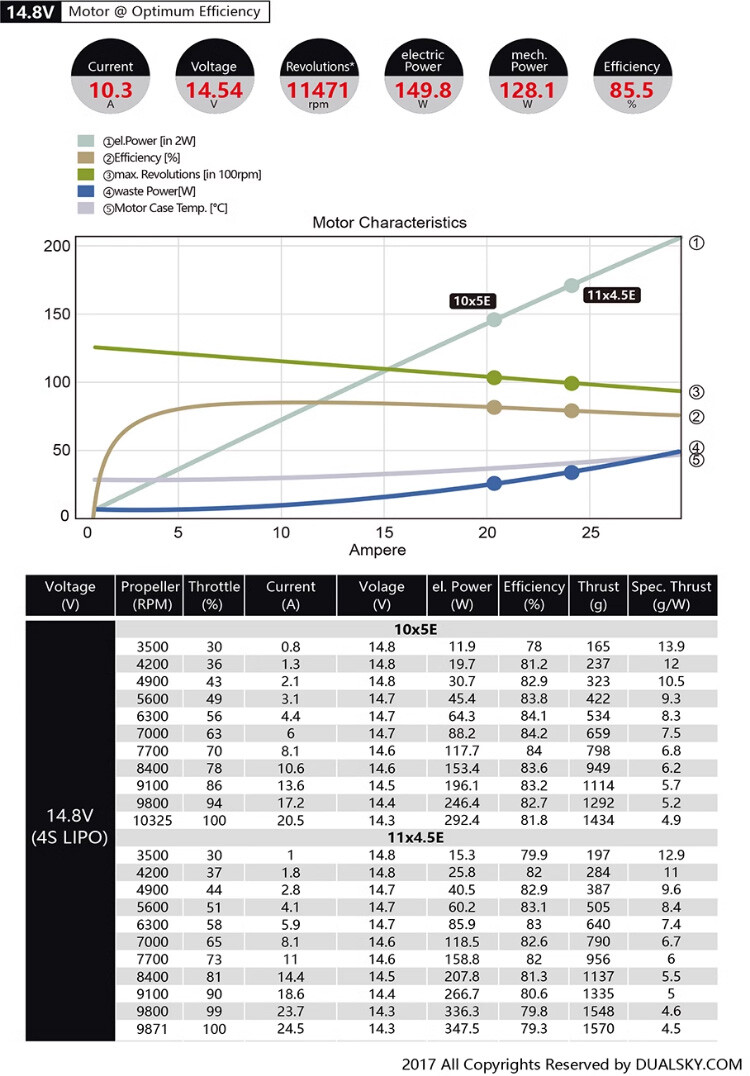 14.8V Motor @ Optimum Efficiency

Current 10.3 A
Voltage 14.54 V
Revolutions* 11471 rpm
electric Power 149.8 W
mech. Power 128.1 W
Efficiency 85.5 %

①el.Power [in 2W]
②Efficiency [%]
③max. Revolutions [in 100rpm]
④waste Power[W]
⑤Motor Case Temp. [°C]

Motor Characteristics

200
150
100
50
0
0 5 10 15 20 25
Ampere
10x5E
11x4.5E
①
③
②
④
⑤

| Voltage (V) | Propeller (RPM) | Throttle (%) | Current (A) | Volage (V) | el. Power (W) | Efficiency (%) | Thrust (g) | Spec. Thrust (g/W) |
|---|---|---|---|---|---|---|---|---|
| 14.8V (4S LIPO) | 10x5E | | | | | | | |
| | 3500 | 30 | 0.8 | 14.8 | 11.9 | 78 | 165 | 13.9 |
| | 4200 | 36 | 1.3 | 14.8 | 19.7 | 81.2 | 237 | 12 |
| | 4900 | 43 | 2.1 | 14.8 | 30.7 | 82.9 | 323 | 10.5 |
| | 5600 | 49 | 3.1 | 14.7 | 45.4 | 83.8 | 422 | 9.3 |
| | 6300 | 56 | 4.4 | 14.7 | 64.3 | 84.1 | 534 | 8.3 |
| | 7000 | 63 | 6 | 14.7 | 88.2 | 84.2 | 659 | 7.5 |
| | 7700 | 70 | 8.1 | 14.6 | 117.7 | 84 | 798 | 6.8 |
| | 8400 | 78 | 10.6 | 14.6 | 153.4 | 83.6 | 949 | 6.2 |
| | 9100 | 86 | 13.6 | 14.5 | 196.1 | 83.2 | 1114 | 5.7 |
| | 9800 | 94 | 17.2 | 14.4 | 246.4 | 82.7 | 1292 | 5.2 |
| | 10325 | 100 | 20.5 | 14.3 | 292.4 | 81.8 | 1434 | 4.9 |
| | 11x4.5E | | | | | | | |
| | 3500 | 30 | 1 | 14.8 | 15.3 | 79.9 | 197 | 12.9 |
| | 4200 | 37 | 1.8 | 14.8 | 25.8 | 82 | 284 | 11 |
| | 4900 | 44 | 2.8 | 14.7 | 40.5 | 82.9 | 387 | 9.6 |
| | 5600 | 51 | 4.1 | 14.7 | 60.2 | 83.1 | 505 | 8.4 |
| | 6300 | 58 | 5.9 | 14.7 | 85.9 | 83 | 640 | 7.4 |
| | 7000 | 65 | 8.1 | 14.6 | 118.5 | 82.6 | 790 | 6.7 |
| | 7700 | 73 | 11 | 14.6 | 158.8 | 82 | 956 | 6 |
| | 8400 | 81 | 14.4 | 14.5 | 207.8 | 81.3 | 1137 | 5.5 |
| | 9100 | 90 | 18.6 | 14.4 | 266.7 | 80.6 | 1335 | 5 |
| | 9800 | 99 | 23.7 | 14.3 | 336.3 | 79.8 | 1548 | 4.6 |
| | 9871 | 100 | 24.5 | 14.3 | 347.5 | 79.3 | 1570 | 4.5 |

2017 All Copyrights Reserved by DUALSKY.COM